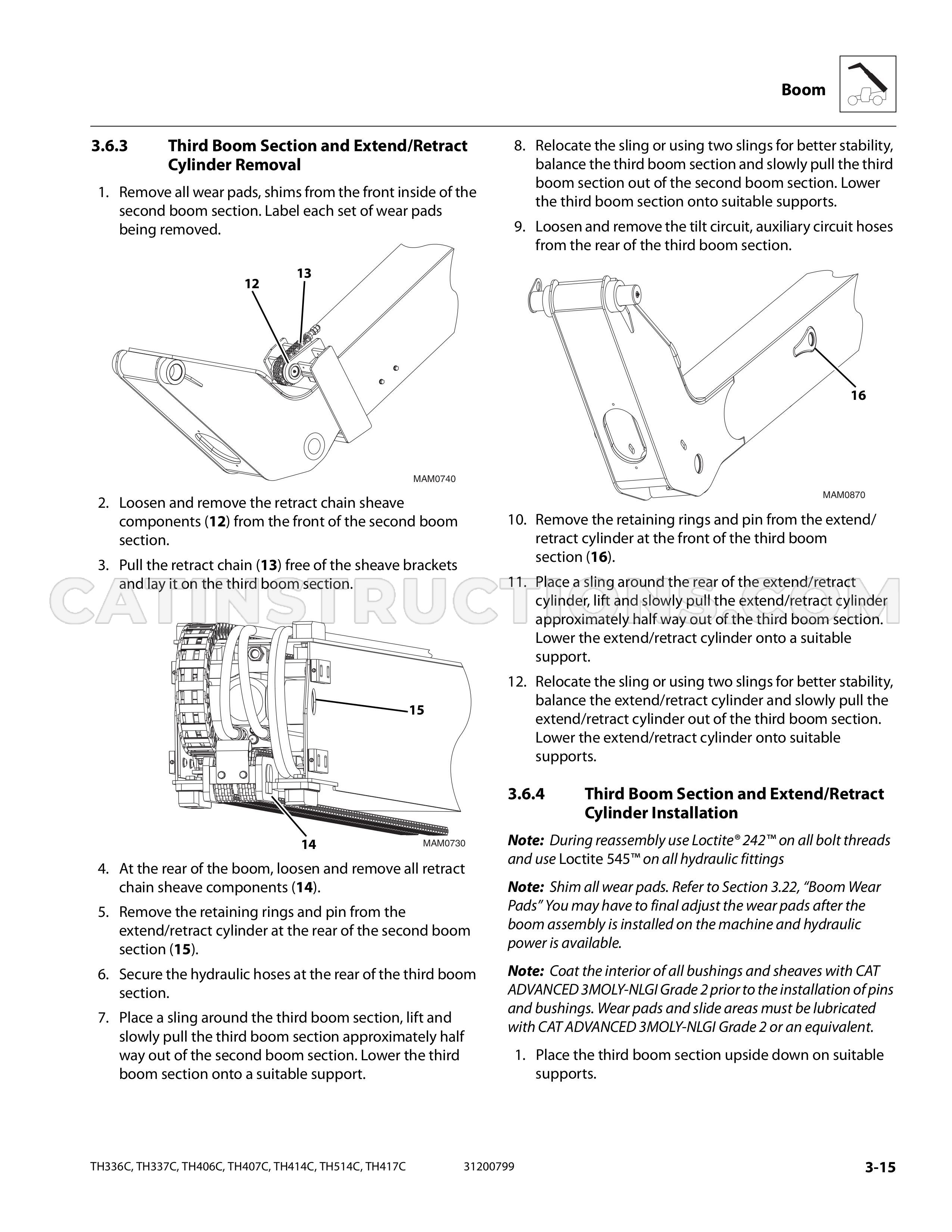 Boom

3.6.3 Third Boom Section and Extend/Retract Cylinder Removal

1. Remove all wear pads, shims from the front inside of the second boom section. Label each set of wear pads being removed.

12
13

MAM0740

2. Loosen and remove the retract chain sheave components (12) from the front of the second boom section.

3. Pull the retract chain (13) free of the sheave brackets and lay it on the third boom section.

15
14
MAM0730

4. At the rear of the boom, loosen and remove all retract chain sheave components (14).

5. Remove the retaining rings and pin from the extend/retract cylinder at the rear of the second boom section (15).

6. Secure the hydraulic hoses at the rear of the third boom section.

7. Place a sling around the third boom section, lift and slowly pull the third boom section approximately half way out of the second boom section. Lower the third boom section onto a suitable support.

8. Relocate the sling or using two slings for better stability, balance the third boom section and slowly pull the third boom section out of the second boom section. Lower the third boom section onto suitable supports.

9. Loosen and remove the tilt circuit, auxiliary circuit hoses from the rear of the third boom section.

16

MAM0870

10. Remove the retaining rings and pin from the extend/retract cylinder at the front of the third boom section (16).

11. Place a sling around the rear of the extend/retract cylinder, lift and slowly pull the extend/retract cylinder approximately half way out of the third boom section. Lower the extend/retract cylinder onto a suitable support.

12. Relocate the sling or using two slings for better stability, balance the extend/retract cylinder and slowly pull the extend/retract cylinder out of the third boom section. Lower the extend/retract cylinder onto suitable supports.

3.6.4 Third Boom Section and Extend/Retract Cylinder Installation

Note: During reassembly use Loctite® 242™ on all bolt threads and use Loctite 545™ on all hydraulic fittings

Note: Shim all wear pads. Refer to Section 3.22, "Boom Wear Pads" You may have to final adjust the wear pads after the boom assembly is installed on the machine and hydraulic power is available.

Note: Coat the interior of all bushings and sheaves with CAT ADVANCED 3MOLY-NLGI Grade 2 prior to the installation of pins and bushings. Wear pads and slide areas must be lubricated with CAT ADVANCED 3MOLY-NLGI Grade 2 or an equivalent.

1. Place the third boom section upside down on suitable supports.

TH336C, TH337C, TH406C, TH407C, TH414C, TH514C, TH417C 31200799 3-15

CATINSTRUCTIONS.COM